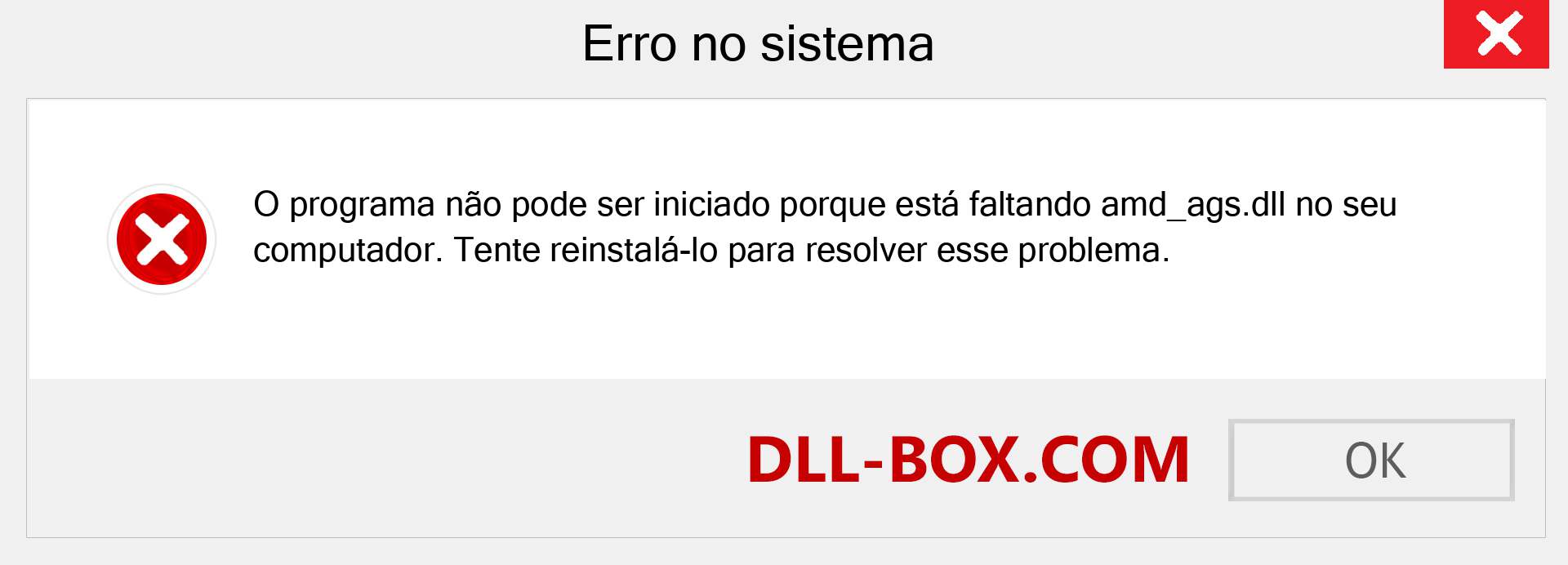 Erro no sistema

O programa não pode ser iniciado porque está faltando amd_ags.dll no seu computador. Tente reinstalá-lo para resolver esse problema.

DLL-BOX.COM

OK